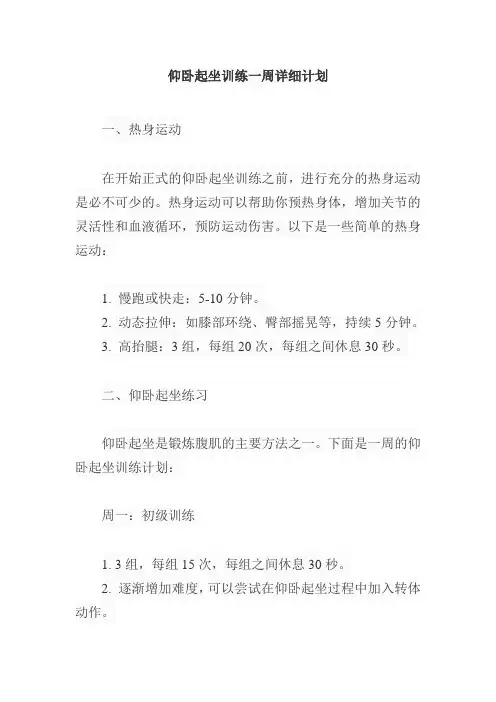 仰卧起坐训练一周详细计划

一、热身运动

在开始正式的仰卧起坐训练之前，进行充分的热身运动是必不可少的。热身运动可以帮助你预热身体，增加关节的灵活性和血液循环，预防运动伤害。以下是一些简单的热身运动：

1. 慢跑或快走：5-10 分钟。
2. 动态拉伸：如膝部环绕、臀部摇晃等，持续 5 分钟。
3. 高抬腿：3 组，每组 20 次，每组之间休息 30 秒。

二、仰卧起坐练习

仰卧起坐是锻炼腹肌的主要方法之一。下面是一周的仰卧起坐训练计划：

周一：初级训练

1. 3 组，每组 15 次，每组之间休息 30 秒。
2. 逐渐增加难度，可以尝试在仰卧起坐过程中加入转体动作。